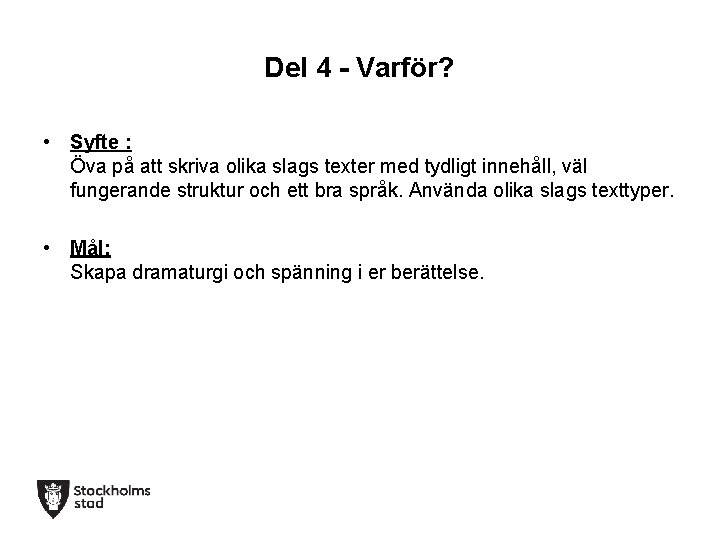 Del 4 - Varför?

• Syfte :
Öva på att skriva olika slags texter med tydligt innehåll, väl fungerande struktur och ett bra språk. Använda olika slags texttyper.

• Mål:
Skapa dramaturgi och spänning i er berättelse.

Stockholms
stad